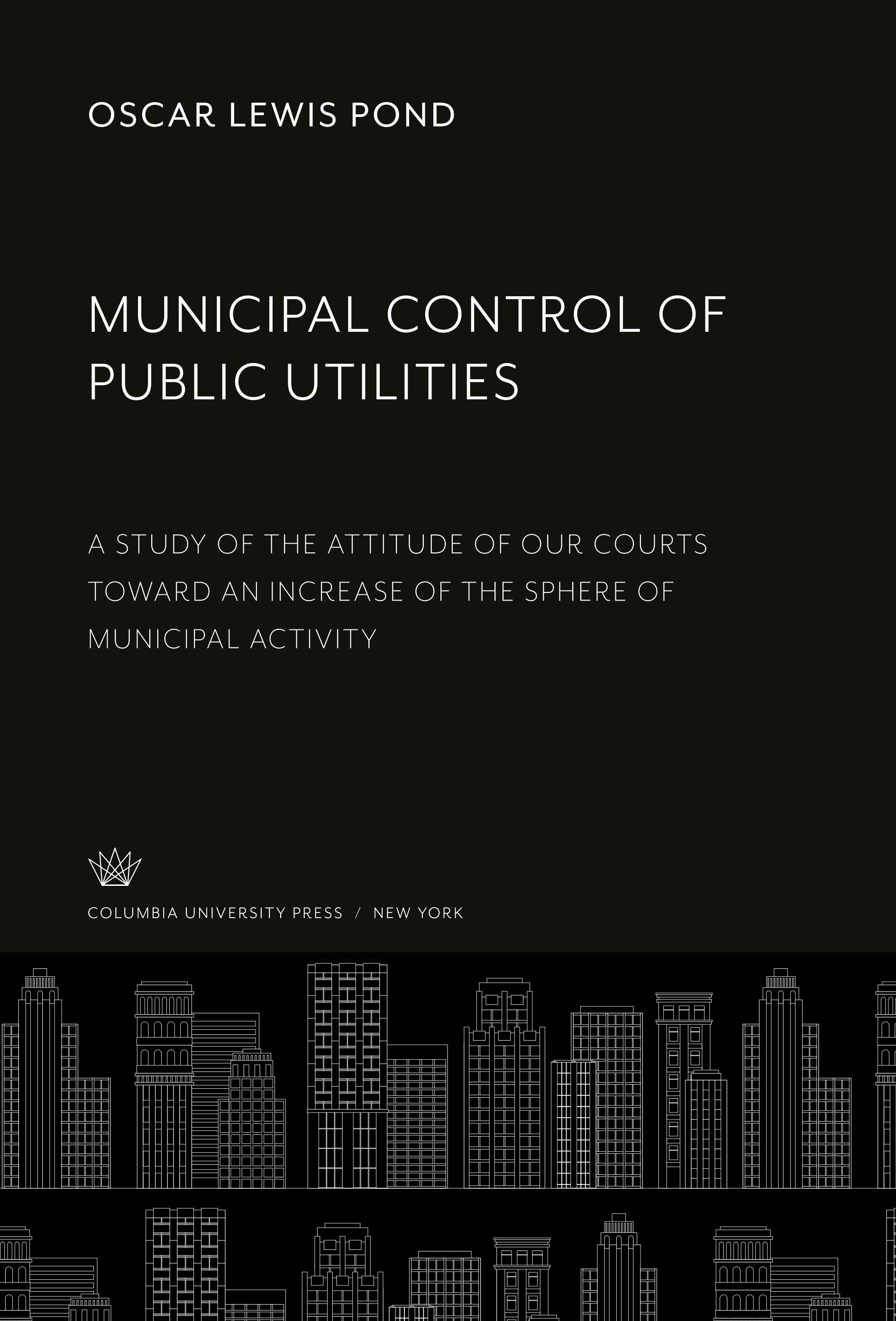 OSCAR LEWIS POND

MUNICIPAL CONTROL OF PUBLIC UTILITIES

A STUDY OF THE ATTITUDE OF OUR COURTS TOWARD AN INCREASE OF THE SPHERE OF MUNICIPAL ACTIVITY

COLUMBIA UNIVERSITY PRESS / NEW YORK